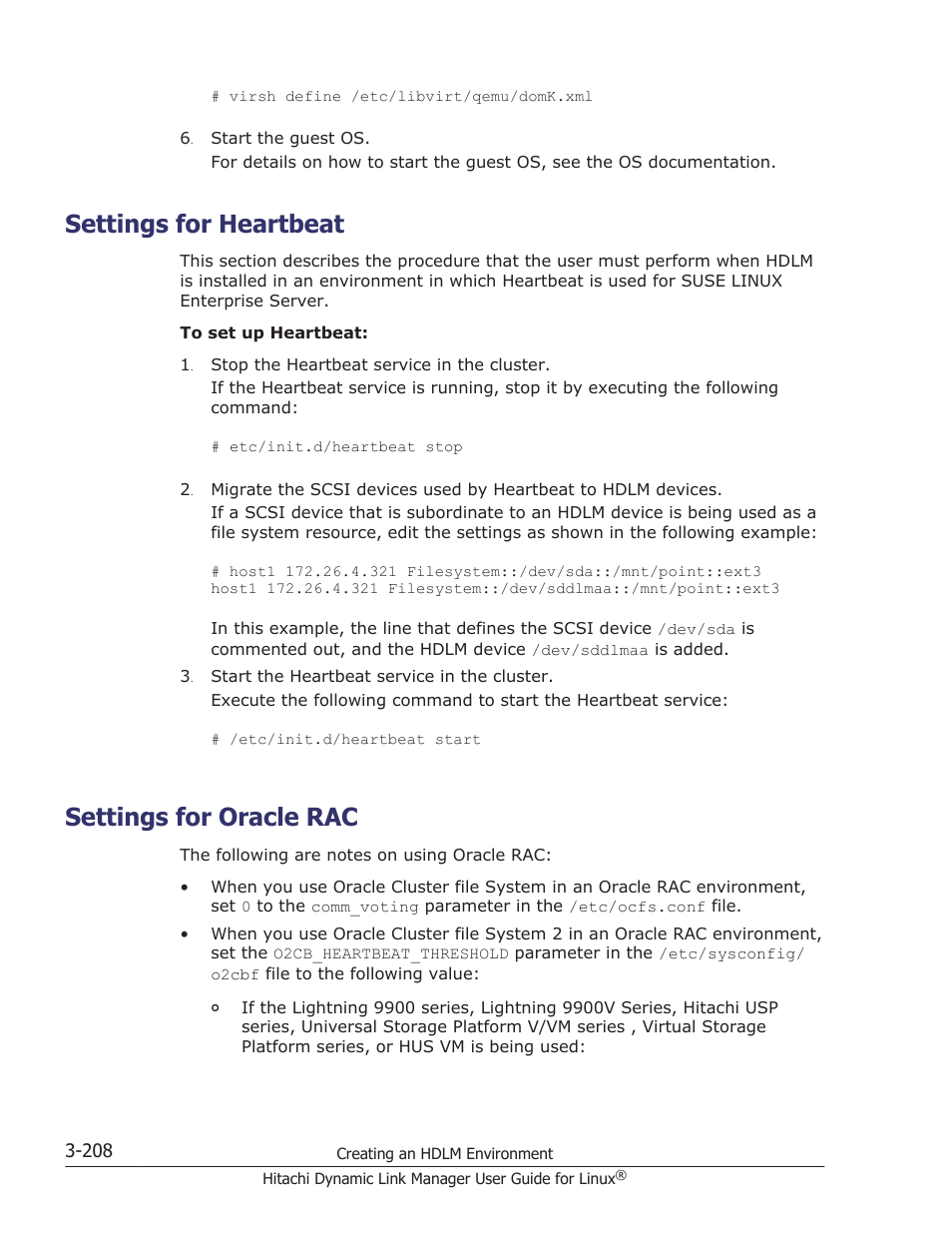 # virsh define /etc/libvirt/qemu/domK.xml

6. Start the guest OS.
For details on how to start the guest OS, see the OS documentation.

Settings for Heartbeat

This section describes the procedure that the user must perform when HDLM is installed in an environment in which Heartbeat is used for SUSE LINUX Enterprise Server.

To set up Heartbeat:

1. Stop the Heartbeat service in the cluster.
If the Heartbeat service is running, stop it by executing the following command:

# etc/init.d/heartbeat stop

2. Migrate the SCSI devices used by Heartbeat to HDLM devices.
If a SCSI device that is subordinate to an HDLM device is being used as a file system resource, edit the settings as shown in the following example:

# host1 172.26.4.321 Filesystem::/dev/sda::/mnt/point::ext3
host1 172.26.4.321 Filesystem::/dev/sddlmaa::/mnt/point::ext3

In this example, the line that defines the SCSI device /dev/sda is commented out, and the HDLM device /dev/sddlmaa is added.

3. Start the Heartbeat service in the cluster.
Execute the following command to start the Heartbeat service:

# /etc/init.d/heartbeat start

Settings for Oracle RAC

The following are notes on using Oracle RAC:

• When you use Oracle Cluster file System in an Oracle RAC environment, set 0 to the comm_voting parameter in the /etc/ocfs.conf file.
• When you use Oracle Cluster file System 2 in an Oracle RAC environment, set the O2CB_HEARTBEAT_THRESHOLD parameter in the /etc/sysconfig/o2cbf file to the following value:
  ◦ If the Lightning 9900 series, Lightning 9900V Series, Hitachi USP series, Universal Storage Platform V/VM series , Virtual Storage Platform series, or HUS VM is being used:

3-208 Creating an HDLM Environment
Hitachi Dynamic Link Manager User Guide for Linux®